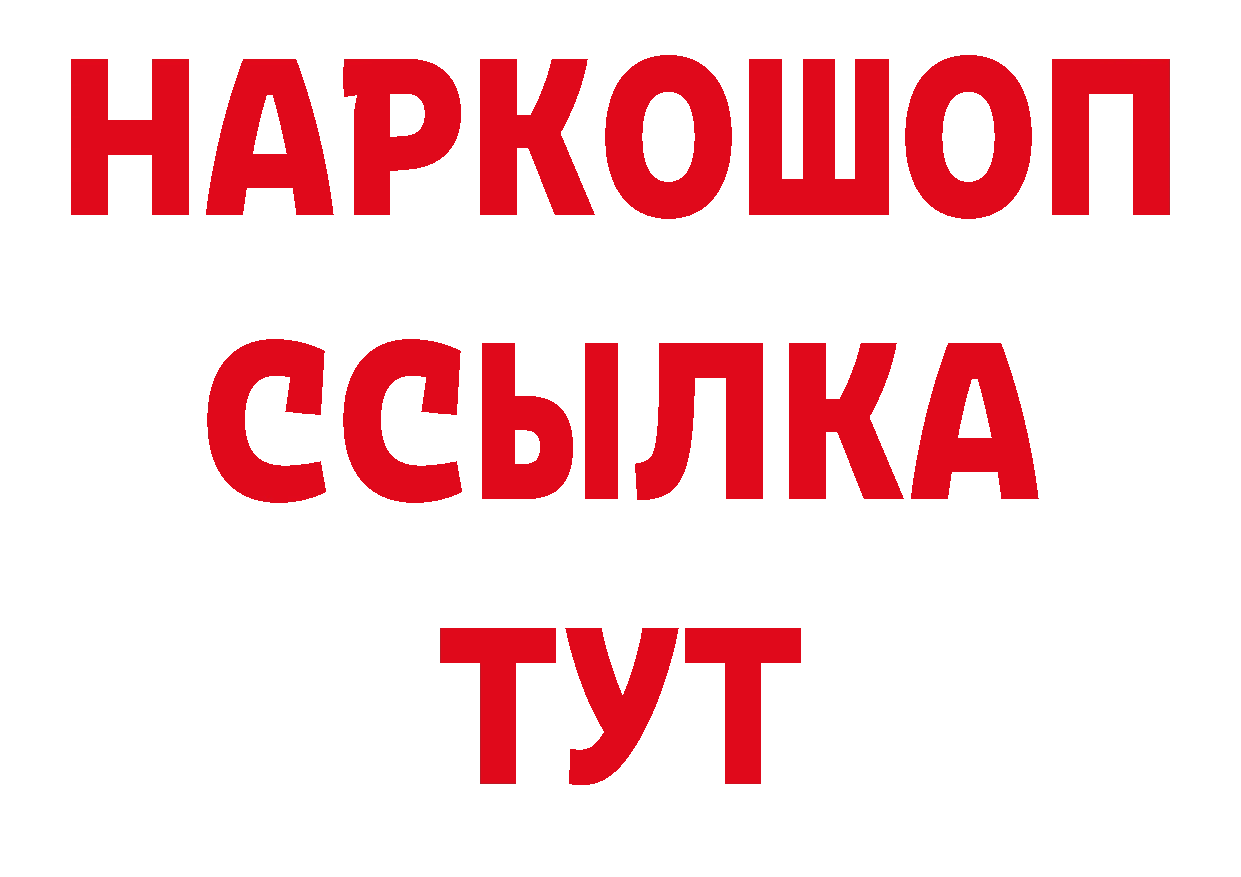 НАРКОШОП
ССЫЛКА
ТУТ